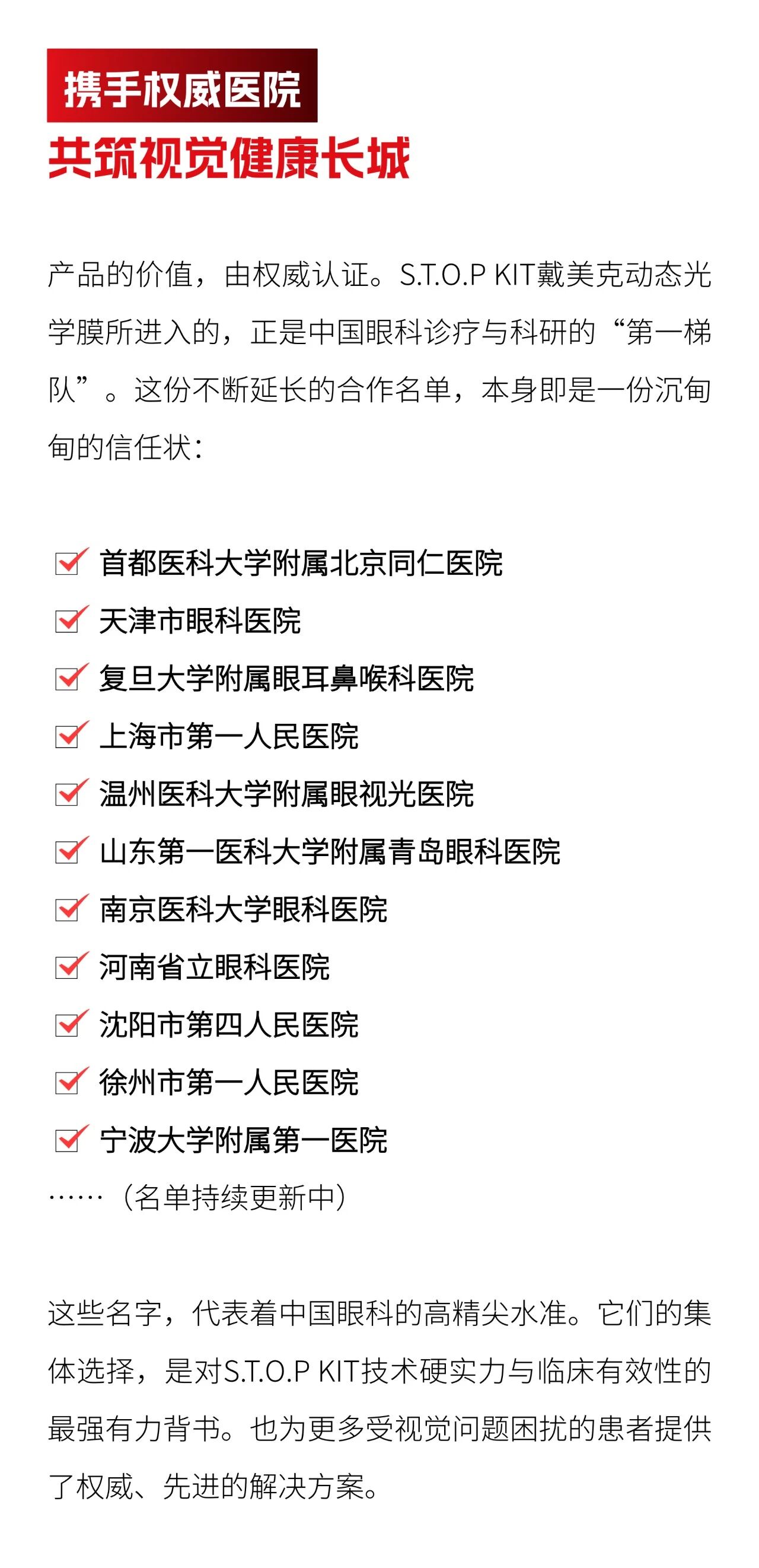 携手权威医院
共筑视觉健康长城

产品的价值，由权威认证。S.T.O.P KIT戴美克动态光学膜所进入的，正是中国眼科诊疗与科研的“第一梯队”。这份不断延长的合作名单，本身即是一份沉甸甸的信任状：

☑ 首都医科大学附属北京同仁医院
☑ 天津市眼科医院
☑ 复旦大学附属眼耳鼻喉科医院
☑ 上海市第一人民医院
☑ 温州医科大学附属眼视光医院
☑ 山东第一医科大学附属青岛眼科医院
☑ 南京医科大学眼科医院
☑ 河南省立眼科医院
☑ 沈阳市第四人民医院
☑ 徐州市第一人民医院
☑ 宁波大学附属第一医院
……（名单持续更新中）

这些名字，代表着中国眼科的高精尖水准。它们的集体选择，是对S.T.O.P KIT技术硬实力与临床有效性的最强有力背书。也为更多受视觉问题困扰的患者提供了权威、先进的解决方案。